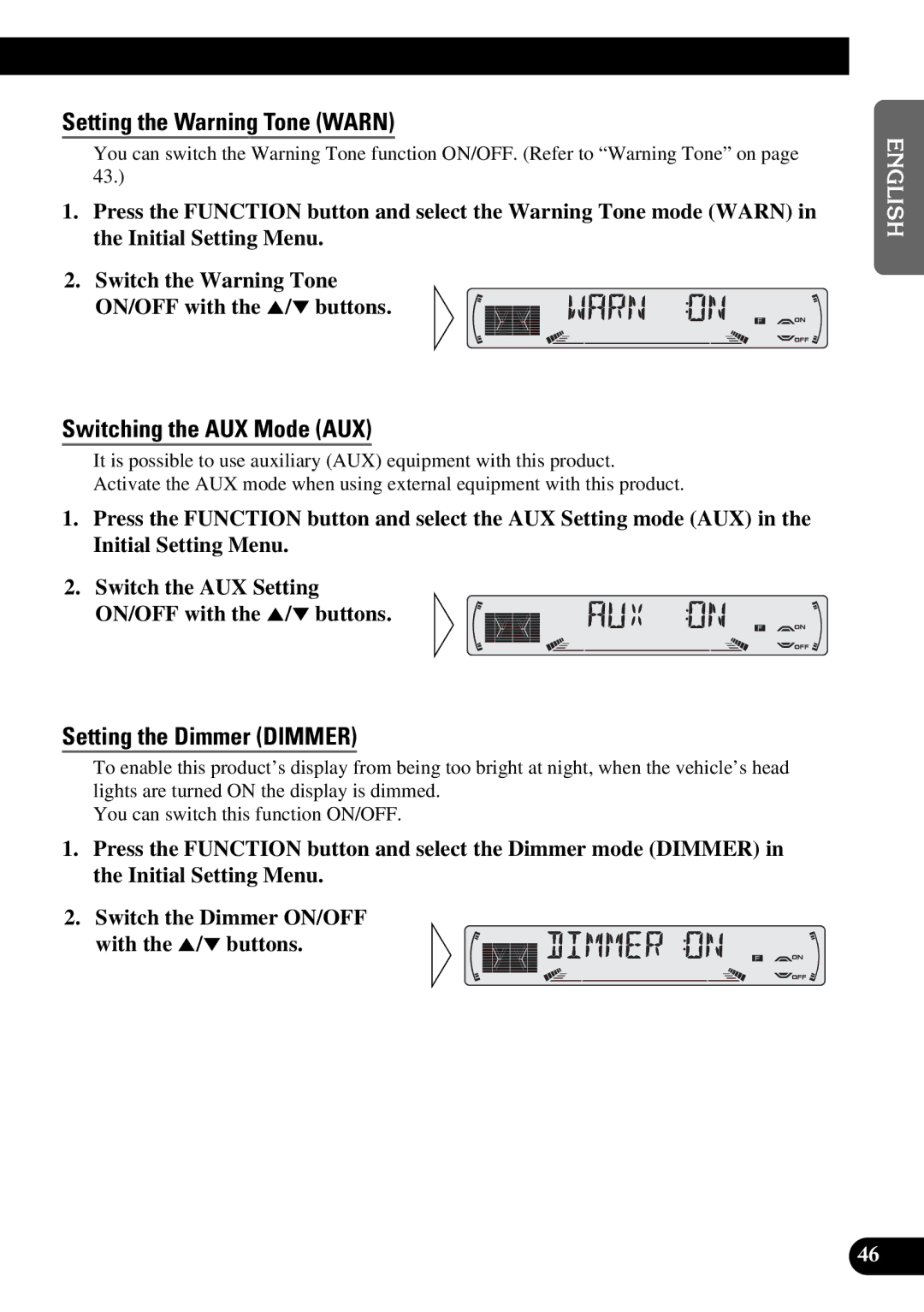 ENGLISH

Setting the Warning Tone (WARN)

You can switch the Warning Tone function ON/OFF. (Refer to “Warning Tone” on page 43.)

1. Press the FUNCTION button and select the Warning Tone mode (WARN) in the Initial Setting Menu.

2. Switch the Warning Tone ON/OFF with the ▲/▼ buttons.

WARN ON
F ON OFF

Switching the AUX Mode (AUX)

It is possible to use auxiliary (AUX) equipment with this product.
Activate the AUX mode when using external equipment with this product.

1. Press the FUNCTION button and select the AUX Setting mode (AUX) in the Initial Setting Menu.

2. Switch the AUX Setting ON/OFF with the ▲/▼ buttons.

AUX ON
F ON OFF

Setting the Dimmer (DIMMER)

To enable this product’s display from being too bright at night, when the vehicle’s head lights are turned ON the display is dimmed.
You can switch this function ON/OFF.

1. Press the FUNCTION button and select the Dimmer mode (DIMMER) in the Initial Setting Menu.

2. Switch the Dimmer ON/OFF with the ▲/▼ buttons.

DIMMER ON
F ON OFF

46